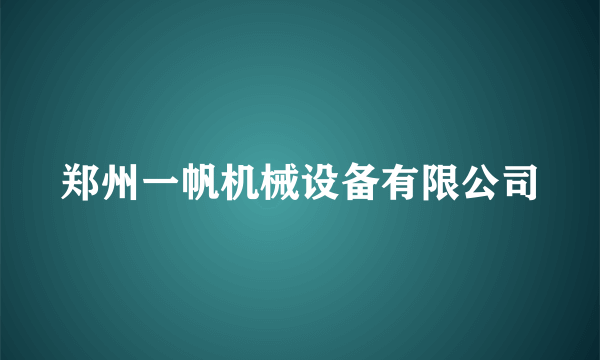 郑州一帆机械设备有限公司